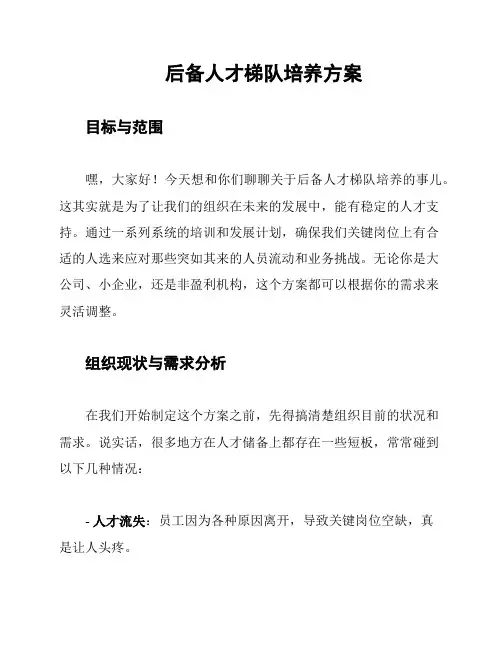 后备人才梯队培养方案

目标与范围

嘿，大家好！今天想和你们聊聊关于后备人才梯队培养的事儿。这其实就是为了让我们的组织在未来的发展中，能有稳定的人才支持。通过一系列系统的培训和发展计划，确保我们关键岗位上有合适的人选来应对那些突如其来的人员流动和业务挑战。无论你是大公司、小企业，还是非盈利机构，这个方案都可以根据你的需求来灵活调整。

组织现状与需求分析

在我们开始制定这个方案之前，先得搞清楚组织目前的状况和需求。说实话，很多地方在人才储备上都存在一些短板，常常碰到以下几种情况：

- 人才流失：员工因为各种原因离开，导致关键岗位空缺，真是让人头疼。